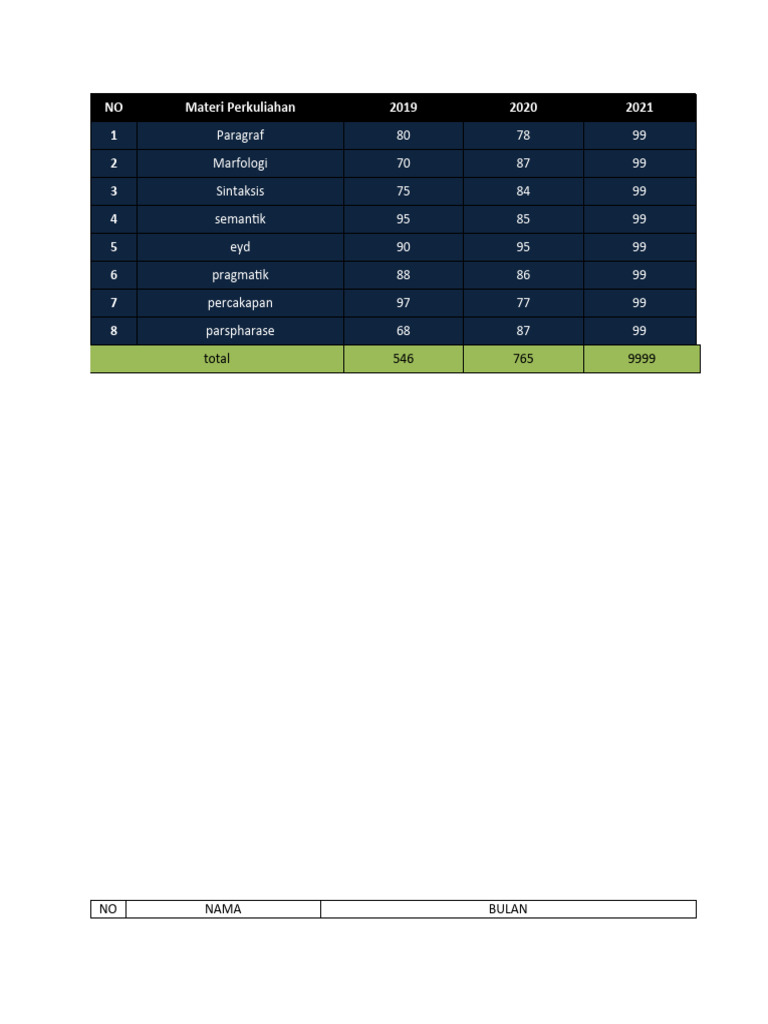 | NO | Materi Perkuliahan | 2019 | 2020 | 2021 |
|---|---|---|---|---|
| 1 | Paragraf | 80 | 78 | 99 |
| 2 | Marfologi | 70 | 87 | 99 |
| 3 | Sintaksis | 75 | 84 | 99 |
| 4 | semantik | 95 | 85 | 99 |
| 5 | eyd | 90 | 95 | 99 |
| 6 | pragmatik | 88 | 86 | 99 |
| 7 | percakapan | 97 | 77 | 99 |
| 8 | parspharase | 68 | 87 | 99 |
| total | | 546 | 765 | 9999 |

| NO | NAMA | BULAN |
|---|---|---|